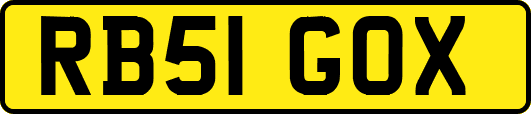 RB51 GOX